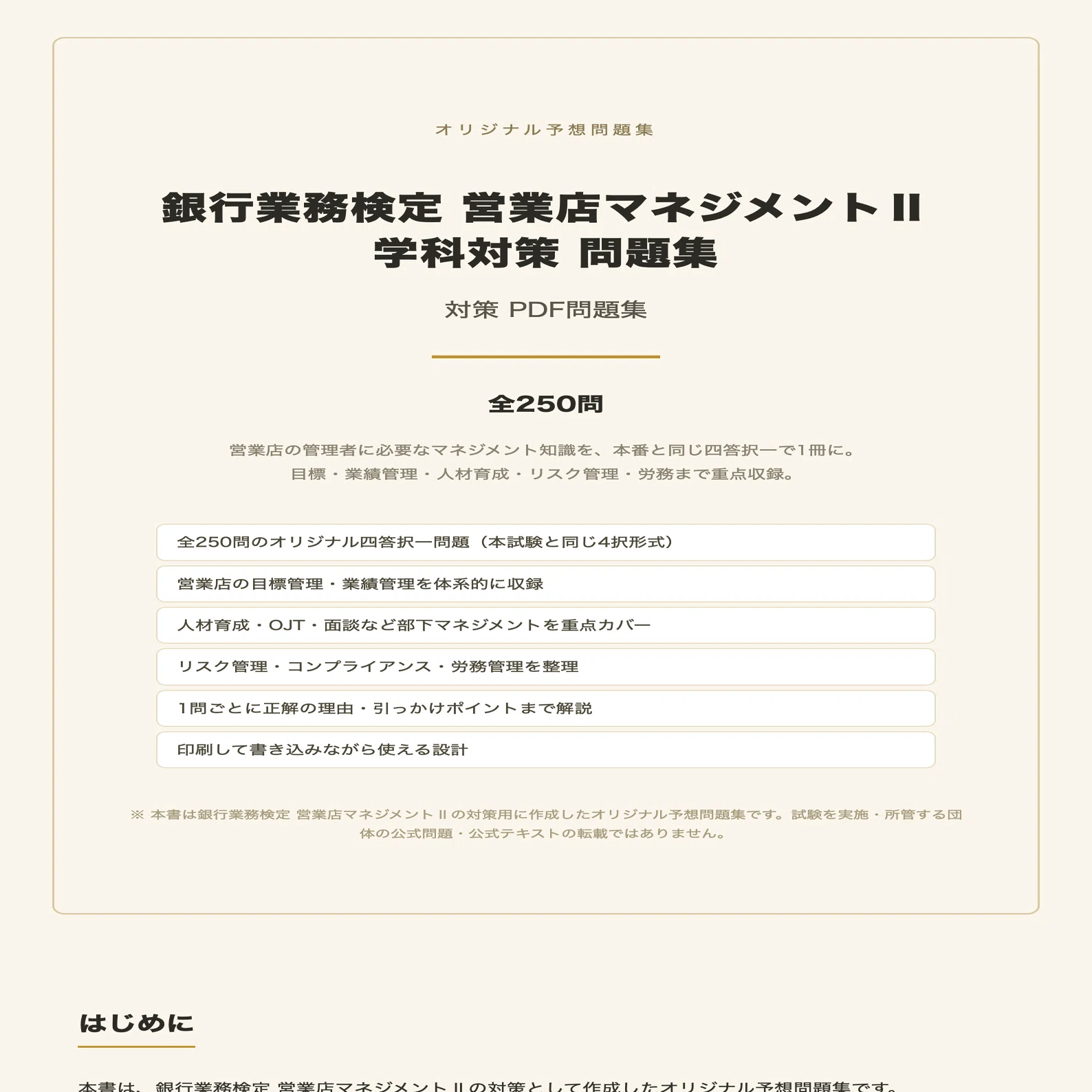 オリジナル予想問題集

銀行業務検定 営業店マネジメントII
学科対策 問題集

対策 PDF問題集

全250問

営業店の管理者に必要なマネジメント知識を、本番と同じ四答択一で1冊に。
目標・業績管理・人材育成・リスク管理・労務まで重点収録。

全250問のオリジナル四答択一問題（本試験と同じ4択形式）

営業店の目標管理・業績管理を体系的に収録

人材育成・OJT・面談など部下マネジメントを重点カバー

リスク管理・コンプライアンス・労務管理を整理

1問ごとに正解の理由・引っかけポイントまで解説

印刷して書き込みながら使える設計

※ 本書は銀行業務検定 営業店マネジメントIIの対策用に作成したオリジナル予想問題集です。試験を実施・所管する団体の公式問題・公式テキストの転載ではありません。

はじめに

本書は、銀行業務検定 営業店マネジメントIIの対策として作成したオリジナル予想問題集です。